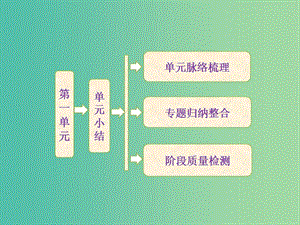 第一单元

单元小结

单元脉络梳理

专题归纳整合

阶段质量检测